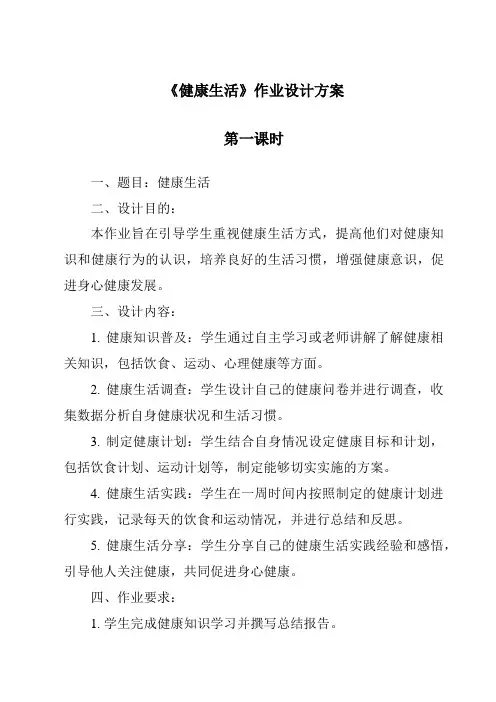 《健康生活》作业设计方案

第一课时

一、题目：健康生活

二、设计目的：

本作业旨在引导学生重视健康生活方式，提高他们对健康知识和健康行为的认识，培养良好的生活习惯，增强健康意识，促进身心健康发展。

三、设计内容：

1. 健康知识普及：学生通过自主学习或老师讲解了解健康相关知识，包括饮食、运动、心理健康等方面。

2. 健康生活调查：学生设计自己的健康问卷并进行调查，收集数据分析自身健康状况和生活习惯。

3. 制定健康计划：学生结合自身情况设定健康目标和计划，包括饮食计划、运动计划等，制定能够切实实施的方案。

4. 健康生活实践：学生在一周时间内按照制定的健康计划进行实践，记录每天的饮食和运动情况，并进行总结和反思。

5. 健康生活分享：学生分享自己的健康生活实践经验和感悟，引导他人关注健康，共同促进身心健康。

四、作业要求：

1. 学生完成健康知识学习并撰写总结报告。